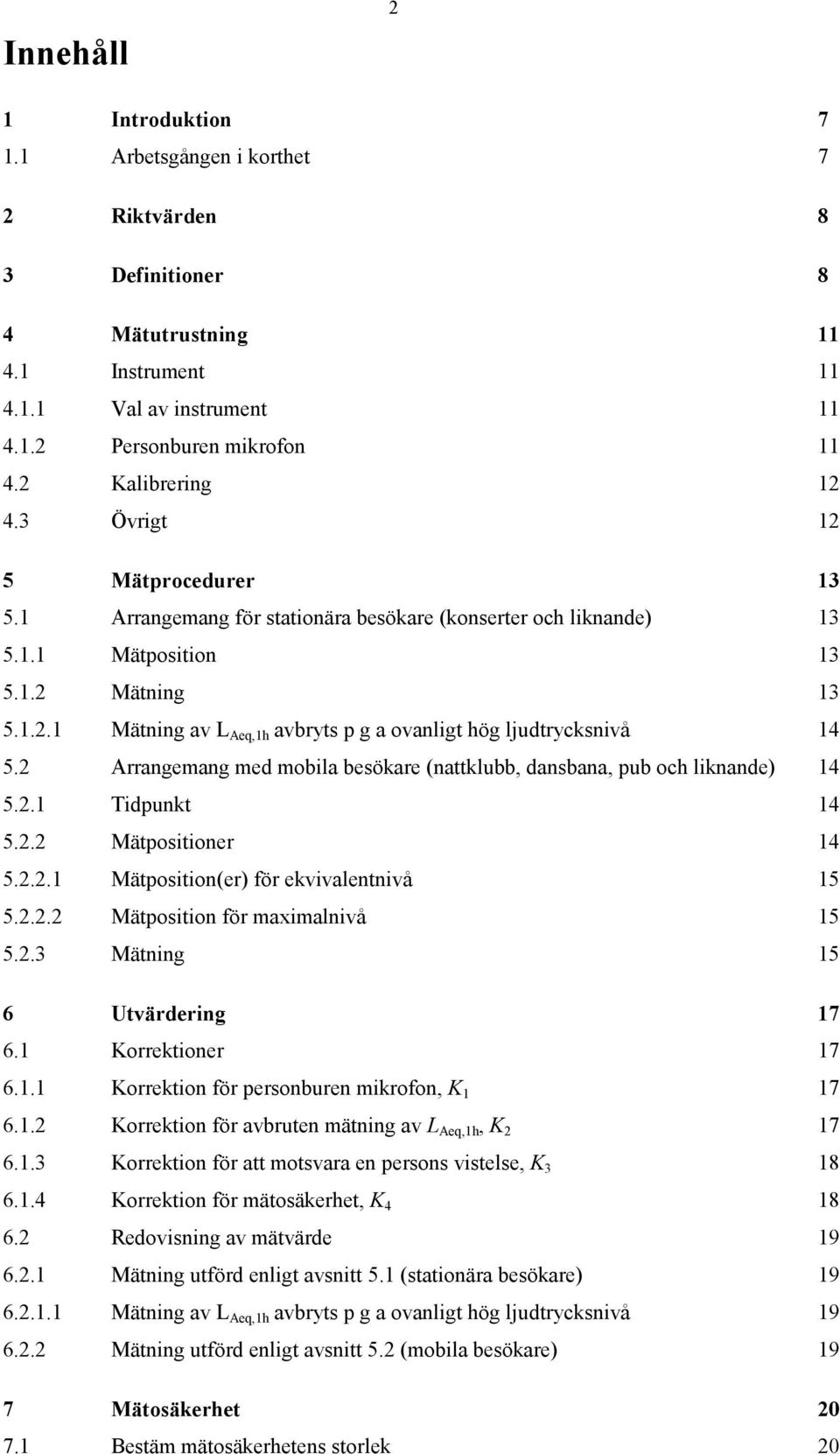 2

Innehåll

1 Introduktion 7
1.1 Arbetsgången i korthet 7

2 Riktvärden 8

3 Definitioner 8

4 Mätutrustning 11
4.1 Instrument 11
4.1.1 Val av instrument 11
4.1.2 Personburen mikrofon 11
4.2 Kalibrering 12
4.3 Övrigt 12

5 Mätprocedurer 13
5.1 Arrangemang för stationära besökare (konserter och liknande) 13
5.1.1 Mätposition 13
5.1.2 Mätning 13
5.1.2.1 Mätning av $L_{Aeq,1h}$ avbryts p g a ovanligt hög ljudtrycksnivå 14
5.2 Arrangemang med mobila besökare (nattklubb, dansbana, pub och liknande) 14
5.2.1 Tidpunkt 14
5.2.2 Mätpositioner 14
5.2.2.1 Mätposition(er) för ekvivalentnivå 15
5.2.2.2 Mätposition för maximalnivå 15
5.2.3 Mätning 15

6 Utvärdering 17
6.1 Korrektioner 17
6.1.1 Korrektion för personburen mikrofon, $K_1$ 17
6.1.2 Korrektion för avbruten mätning av $L_{Aeq,1h}$, $K_2$ 17
6.1.3 Korrektion för att motsvara en persons vistelse, $K_3$ 18
6.1.4 Korrektion för mätosäkerhet, $K_4$ 18
6.2 Redovisning av mätvärde 19
6.2.1 Mätning utförd enligt avsnitt 5.1 (stationära besökare) 19
6.2.1.1 Mätning av $L_{Aeq,1h}$ avbryts p g a ovanligt hög ljudtrycksnivå 19
6.2.2 Mätning utförd enligt avsnitt 5.2 (mobila besökare) 19

7 Mätosäkerhet 20
7.1 Bestäm mätosäkerhetens storlek 20